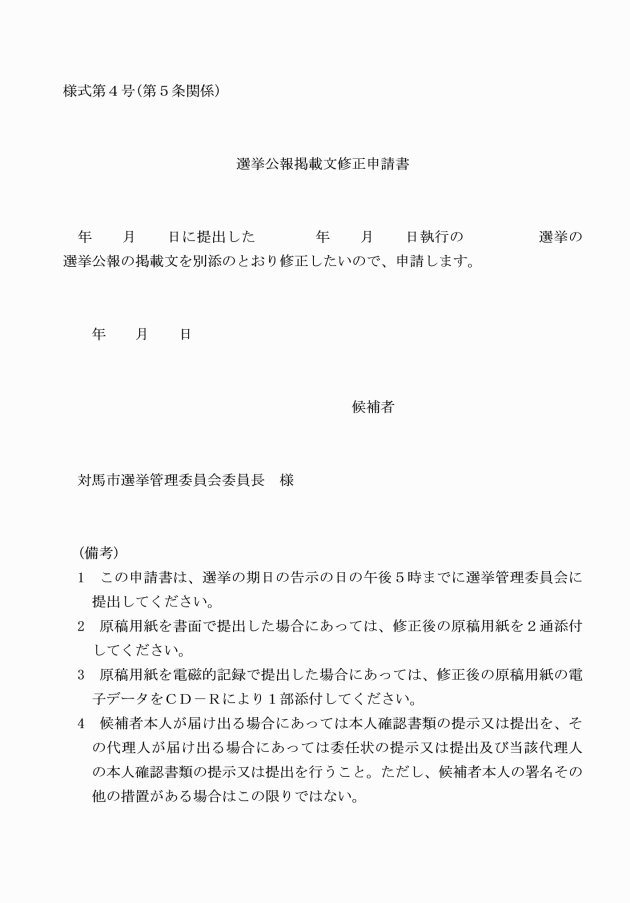 様式第４号(第５条関係)

選挙公報掲載文修正申請書

年　　月　　日に提出した　　　　年　　月　　日執行の　　　　　選挙の選挙公報の掲載文を別添のとおり修正したいので、申請します。

年　　月　　日

候補者

対馬市選挙管理委員会委員長　様

(備考)
1　この申請書は、選挙の期日の告示の日の午後５時までに選挙管理委員会に提出してください。
2　原稿用紙を書面で提出した場合にあっては、修正後の原稿用紙を２通添付してください。
3　原稿用紙を電磁的記録で提出した場合にあっては、修正後の原稿用紙の電子データをＣＤ－Ｒにより１部添付してください。
4　候補者本人が届け出る場合にあっては本人確認書類の提示又は提出を、その代理人が届け出る場合にあっては委任状の提示又は提出及び当該代理人の本人確認書類の提示又は提出を行うこと。ただし、候補者本人の署名その他の措置がある場合はこの限りではない。